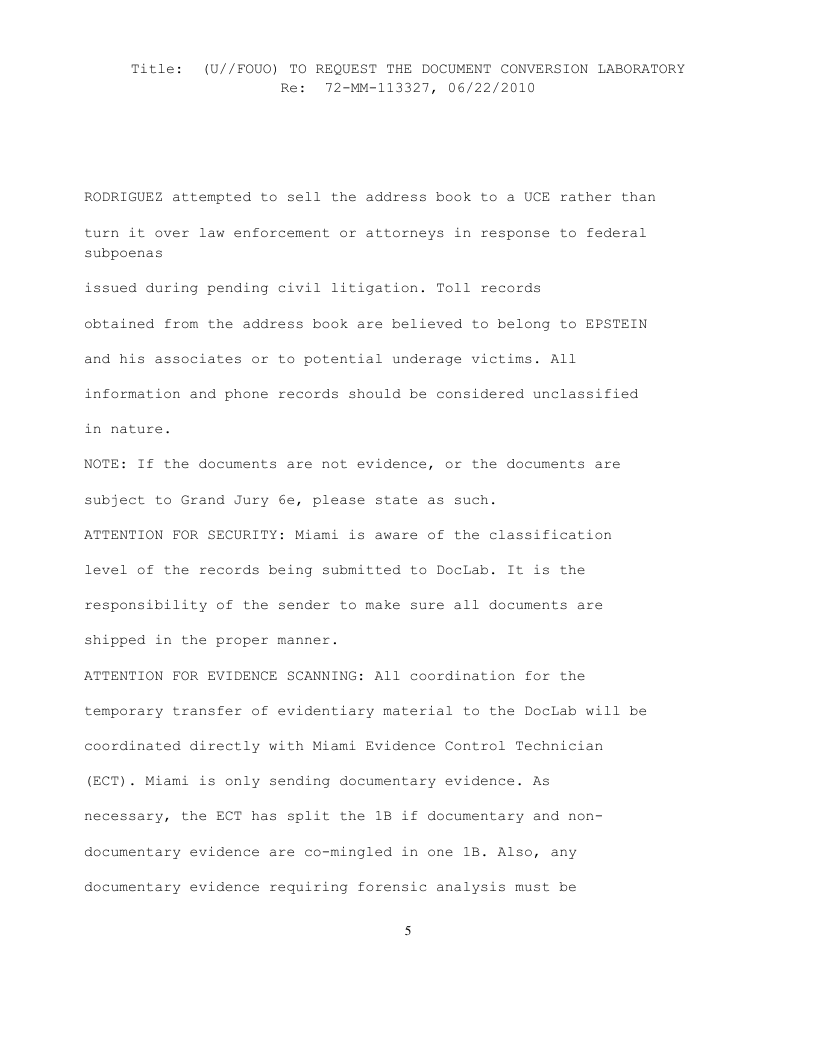 Title: (U//FOUO) TO REQUEST THE DOCUMENT CONVERSION LABORATORY
Re: 72-MM-113327, 06/22/2010

RODRIGUEZ attempted to sell the address book to a UCE rather than turn it over law enforcement or attorneys in response to federal subpoenas issued during pending civil litigation. Toll records obtained from the address book are believed to belong to EPSTEIN and his associates or to potential underage victims. All information and phone records should be considered unclassified in nature.

NOTE: If the documents are not evidence, or the documents are subject to Grand Jury 6e, please state as such.

ATTENTION FOR SECURITY: Miami is aware of the classification level of the records being submitted to DocLab. It is the responsibility of the sender to make sure all documents are shipped in the proper manner.

ATTENTION FOR EVIDENCE SCANNING: All coordination for the temporary transfer of evidentiary material to the DocLab will be coordinated directly with Miami Evidence Control Technician (ECT). Miami is only sending documentary evidence. As necessary, the ECT has split the 1B if documentary and non-documentary evidence are co-mingled in one 1B. Also, any documentary evidence requiring forensic analysis must be

5